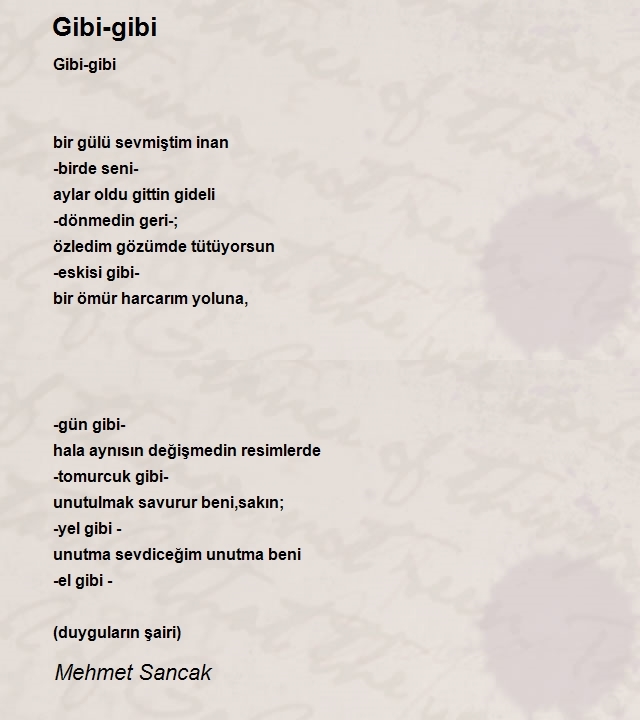 Gibi-gibi

Gibi-gibi

bir gülü sevmiştim inan
-birde seni-
aylar oldu gittin gideli
-dönmedin geri-;
özledim gözümde tütüyorsun
-eskisi gibi-
bir ömür harcarım yoluna,

-gün gibi-
hala aynısın değişmedin resimlerde
-tomurcuk gibi-
unutulmak savurur beni,sakın;
-yel gibi -
unutma sevdiceğim unutma beni
-el gibi -

(duyguların şairi)

Mehmet Sancak